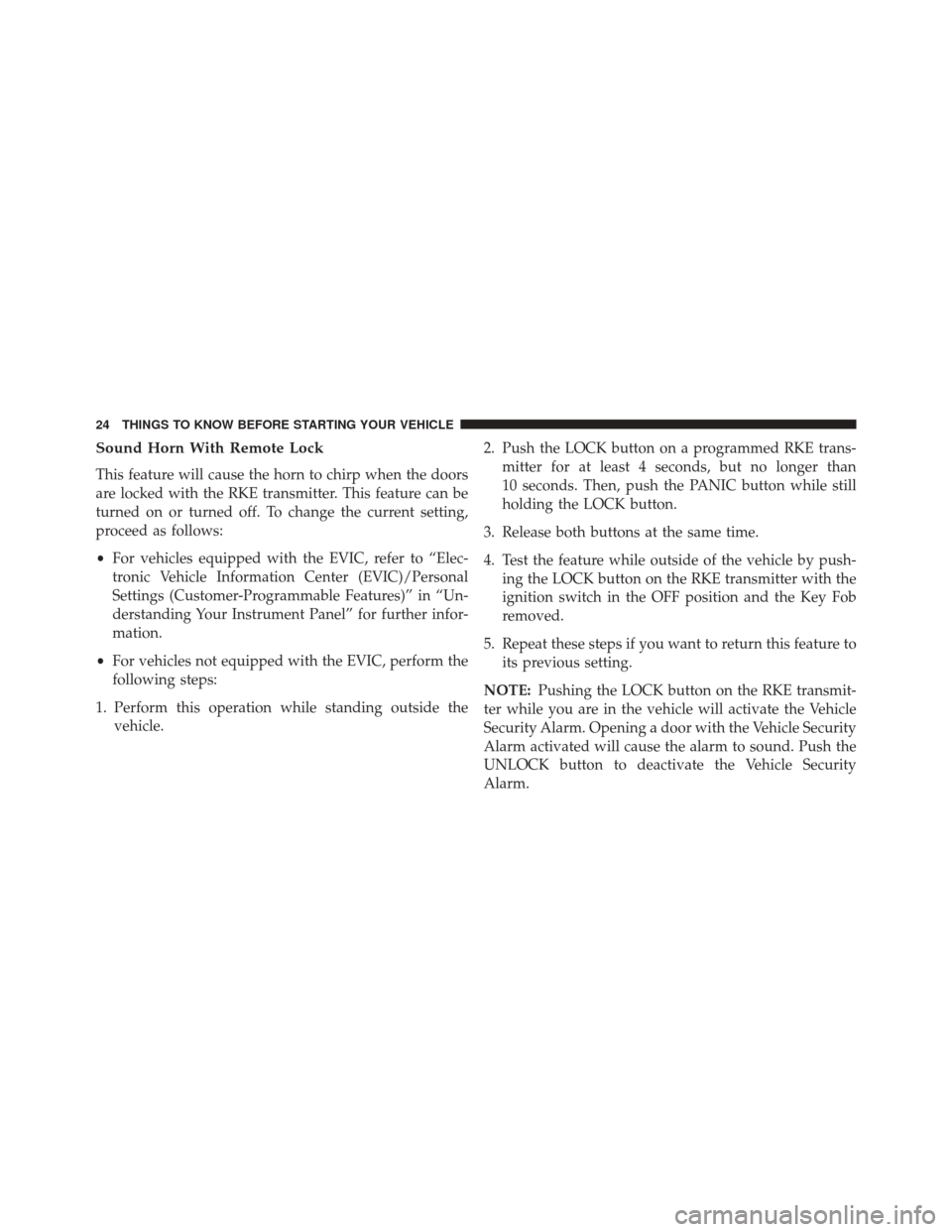 24 THINGS TO KNOW BEFORE STARTING YOUR VEHICLE

Sound Horn With Remote Lock

This feature will cause the horn to chirp when the doors are locked with the RKE transmitter. This feature can be turned on or turned off. To change the current setting, proceed as follows:

• For vehicles equipped with the EVIC, refer to “Electronic Vehicle Information Center (EVIC)/Personal Settings (Customer-Programmable Features)” in “Understanding Your Instrument Panel” for further information.

• For vehicles not equipped with the EVIC, perform the following steps:

1. Perform this operation while standing outside the vehicle.

2. Push the LOCK button on a programmed RKE transmitter for at least 4 seconds, but no longer than 10 seconds. Then, push the PANIC button while still holding the LOCK button.

3. Release both buttons at the same time.

4. Test the feature while outside of the vehicle by pushing the LOCK button on the RKE transmitter with the ignition switch in the OFF position and the Key Fob removed.

5. Repeat these steps if you want to return this feature to its previous setting.

NOTE: Pushing the LOCK button on the RKE transmitter while you are in the vehicle will activate the Vehicle Security Alarm. Opening a door with the Vehicle Security Alarm activated will cause the alarm to sound. Push the UNLOCK button to deactivate the Vehicle Security Alarm.

carmanualsonline.info